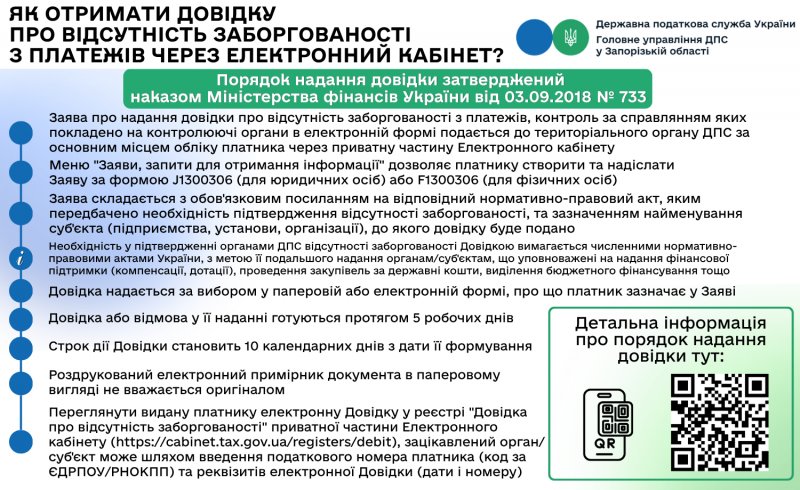 ЯК ОТРИМАТИ ДОВІДКУ
ПРО ВІДСУТНІСТЬ ЗАБОРГОВАНОСТІ
З ПЛАТЕЖІВ ЧЕРЕЗ ЕЛЕКТРОННИЙ КАБІНЕТ?

Державна податкова служба України
Головне управління ДПС
у Запорізькій області

Порядок надання довідки затверджений
наказом Міністерства фінансів України від 03.09.2018 № 733

Заява про надання довідки про відсутність заборгованості з платежів, контроль за справлянням яких покладено на контролюючі органи в електронній формі подається до територіального органу ДПС за основним місцем обліку платника через приватну частину Електронного кабінету

Меню "Заяви, запити для отримання інформації" дозволяє платнику створити та надіслати Заяву за формою J1300306 (для юридичних осіб) або F1300306 (для фізичних осіб)

Заява складається з обов'язковим посиланням на відповідний нормативно-правовий акт, яким передбачено необхідність підтвердження відсутності заборгованості, та зазначенням найменування суб'єкта (підприємства, установи, організації), до якого довідку буде подано

i

Необхідність у підтвердженні органами ДПС відсутності заборгованості Довідкою вимагається численними нормативно-правовими актами України, з метою її подальшого надання органам/суб'єктам, що уповноважені на надання фінансової підтримки (компенсації, дотації), проведення закупівель за державні кошти, виділення бюджетного фінансування тощо

Довідка надається за вибором у паперовій або електронній формі, про що платник зазначає у Заяві

Довідка або відмова у її наданні готуються протягом 5 робочих днів

Строк дії Довідки становить 10 календарних днів з дати її формування

Роздрукований електронний примірник документа в паперовому вигляді не вважається оригіналом

Переглянути видану платнику електронну Довідку у реєстрі "Довідка про відсутність заборгованості" приватної частини Електронного кабінету (https://cabinet.tax.gov.ua/registers/debit), зацікавлений орган/суб'єкт може шляхом введення податкового номера платника (код за ЄДРПОУ/РНОКПП) та реквізитів електронної Довідки (дати і номеру)

Детальна інформація
про порядок надання
довідки тут:

QR